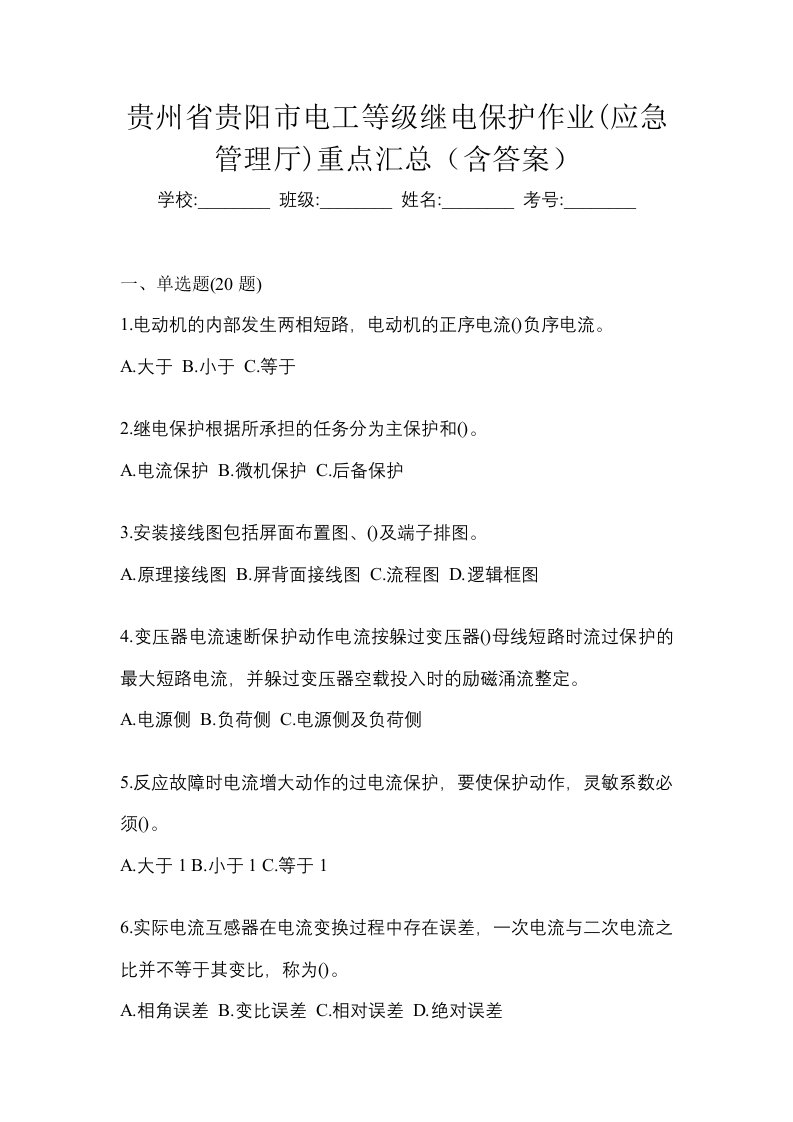 贵州省贵阳市电工等级继电保护作业(应急管理厅)重点汇总（含答案）

学校:________ 班级:________ 姓名:________ 考号:________

一、单选题(20 题)

1.电动机的内部发生两相短路，电动机的正序电流()负序电流。

A.大于 B.小于 C.等于

2.继电保护根据所承担的任务分为主保护和()。

A.电流保护 B.微机保护 C.后备保护

3.安装接线图包括屏面布置图、()及端子排图。

A.原理接线图 B.屏背面接线图 C.流程图 D.逻辑框图

4.变压器电流速断保护动作电流按躲过变压器()母线短路时流过保护的最大短路电流，并躲过变压器空载投入时的励磁涌流整定。

A.电源侧 B.负荷侧 C.电源侧及负荷侧

5.反应故障时电流增大动作的过电流保护，要使保护动作，灵敏系数必须()。

A.大于 1 B.小于 1 C.等于 1

6.实际电流互感器在电流变换过程中存在误差，一次电流与二次电流之比并不等于其变比，称为()。

A.相角误差 B.变比误差 C.相对误差 D.绝对误差